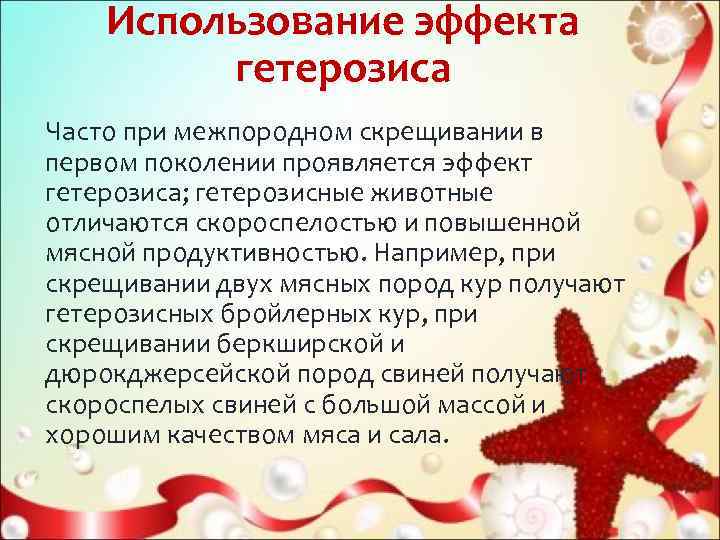 Использование эффекта гетерозиса

Часто при межпородном скрещивании в первом поколении проявляется эффект гетерозиса; гетерозисные животные отличаются скороспелостью и повышенной мясной продуктивностью. Например, при скрещивании двух мясных пород кур получают гетерозисных бройлерных кур, при скрещивании беркширской и дюрокджерсейской пород свиней получают скороспелых свиней с большой массой и хорошим качеством мяса и сала.